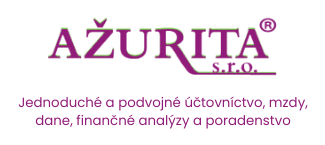 AŽURITA®
s.r.o.

Jednoduché a podvojné účtovníctvo, mzdy, dane, finančné analýzy a poradenstvo